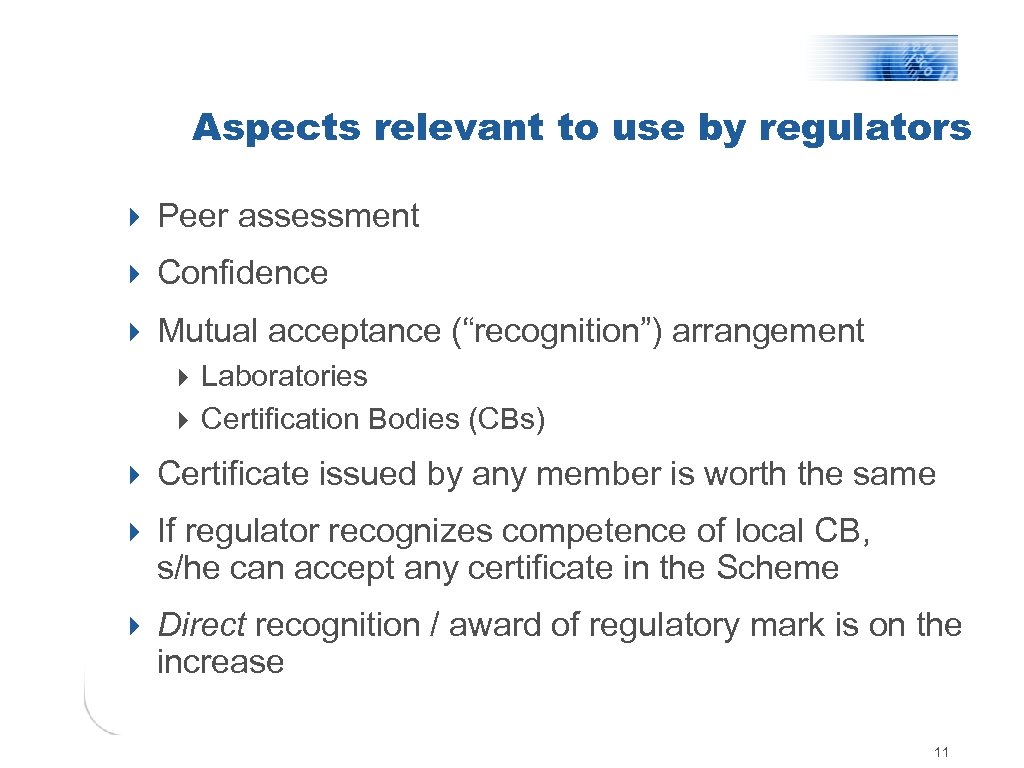 Aspects relevant to use by regulators

Peer assessment

Confidence

Mutual acceptance (“recognition”) arrangement

Laboratories

Certification Bodies (CBs)

Certificate issued by any member is worth the same

If regulator recognizes competence of local CB, s/he can accept any certificate in the Scheme

Direct recognition / award of regulatory mark is on the increase

11